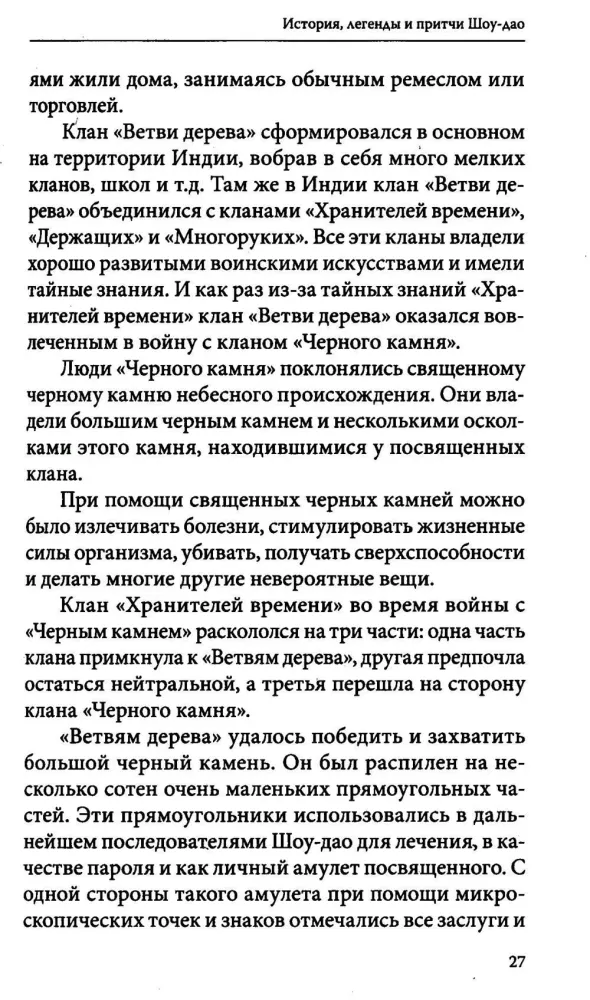 История, легенды и притчи Шоу-дао

ями жили дома, занимаясь обычным ремеслом или торговлей.

Клан «Ветви дерева» сформировался в основном на территории Индии, вобрав в себя много мелких кланов, школ и т.д. Там же в Индии клан «Ветви дерева» объединился с кланами «Хранителей времени», «Держащих» и «Многоруких». Все эти кланы владели хорошо развитыми воинскими искусствами и имели тайные знания. И как раз из-за тайных знаний «Хранителей времени» клан «Ветви дерева» оказался вовлеченным в войну с кланом «Черного камня».

Люди «Черного камня» поклонялись священному черному камню небесного происхождения. Они владели большим черным камнем и несколькими осколками этого камня, находившимися у посвященных клана.

При помощи священных черных камней можно было излечивать болезни, стимулировать жизненные силы организма, убивать, получать сверхспособности и делать многие другие невероятные вещи.

Клан «Хранителей времени» во время войны с «Черным камнем» раскололся на три части: одна часть клана примкнула к «Ветвям дерева», другая предпочла остаться нейтральной, а третья перешла на сторону клана «Черного камня».

«Ветвям дерева» удалось победить и захватить большой черный камень. Он был распилен на несколько сотен очень маленьких прямоугольных частей. Эти прямоугольники использовались в дальнейшем последователями Шоу-дао для лечения, в качестве пароля и как личный амулет посвященного. С одной стороны такого амулета при помощи микроскопических точек и знаков отмечались все заслуги и

27